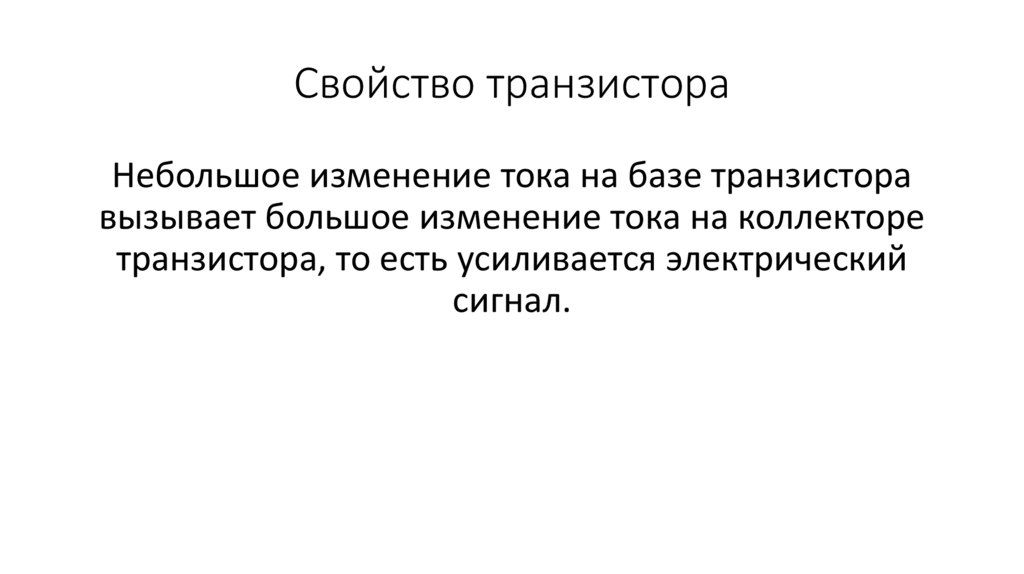 Свойство транзистора

Небольшое изменение тока на базе транзистора вызывает большое изменение тока на коллекторе транзистора, то есть усиливается электрический сигнал.